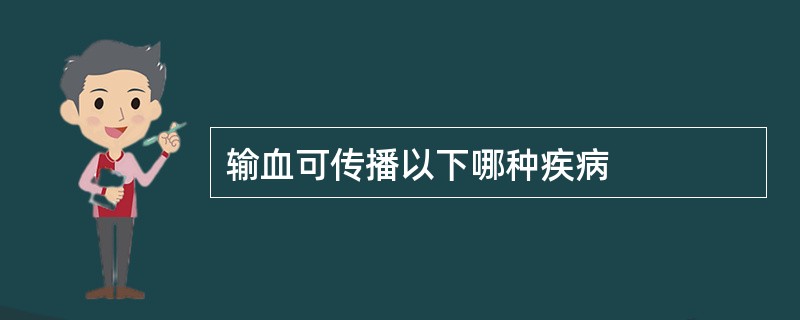 输血可传播以下哪种疾病